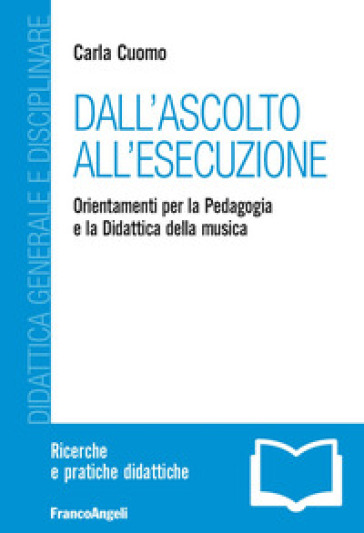 DIDATTICA GENERALE E DISCIPLINARE

Carla Cuomo

DALL'ASCOLTO ALL'ESECUZIONE

Orientamenti per la Pedagogia e la Didattica della musica

Ricerche e pratiche didattiche

FrancoAngeli